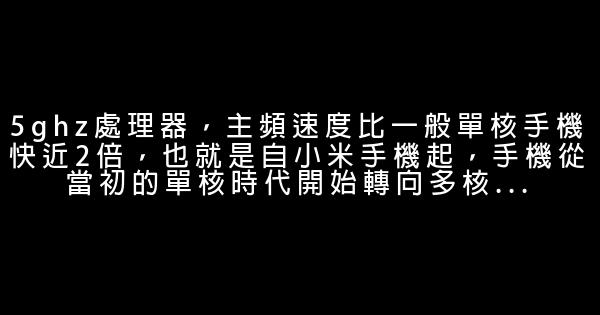 5ghz處理器，主頻速度比一般單核手機快近2倍，也就是自小米手機起，手機從當初的單核時代開始轉向多核...